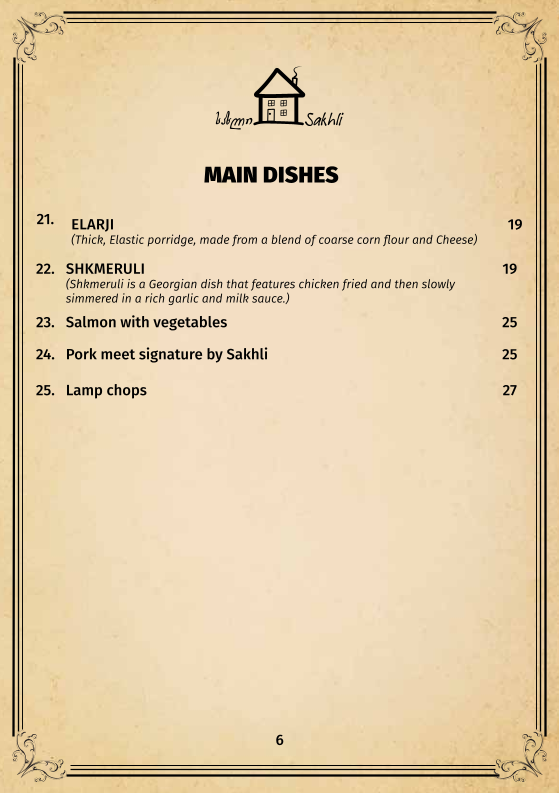 სახლი Sakhli

MAIN DISHES

21. ELARJI 19
(Thick, Elastic porridge, made from a blend of coarse corn flour and Cheese)

22. SHKMERULI 19
(Shkmeruli is a Georgian dish that features chicken fried and then slowly simmered in a rich garlic and milk sauce.)

23. Salmon with vegetables 25

24. Pork meet signature by Sakhli 25

25. Lamp chops 27

6